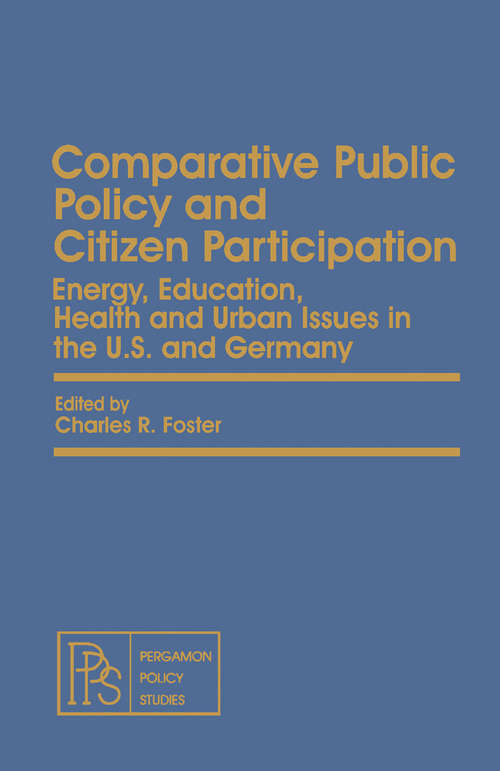 Comparative Public Policy and Citizen Participation

Energy, Education, Health and Urban Issues in the U.S. and Germany

Edited by
Charles R. Foster

PPS

PERGAMON
POLICY
STUDIES